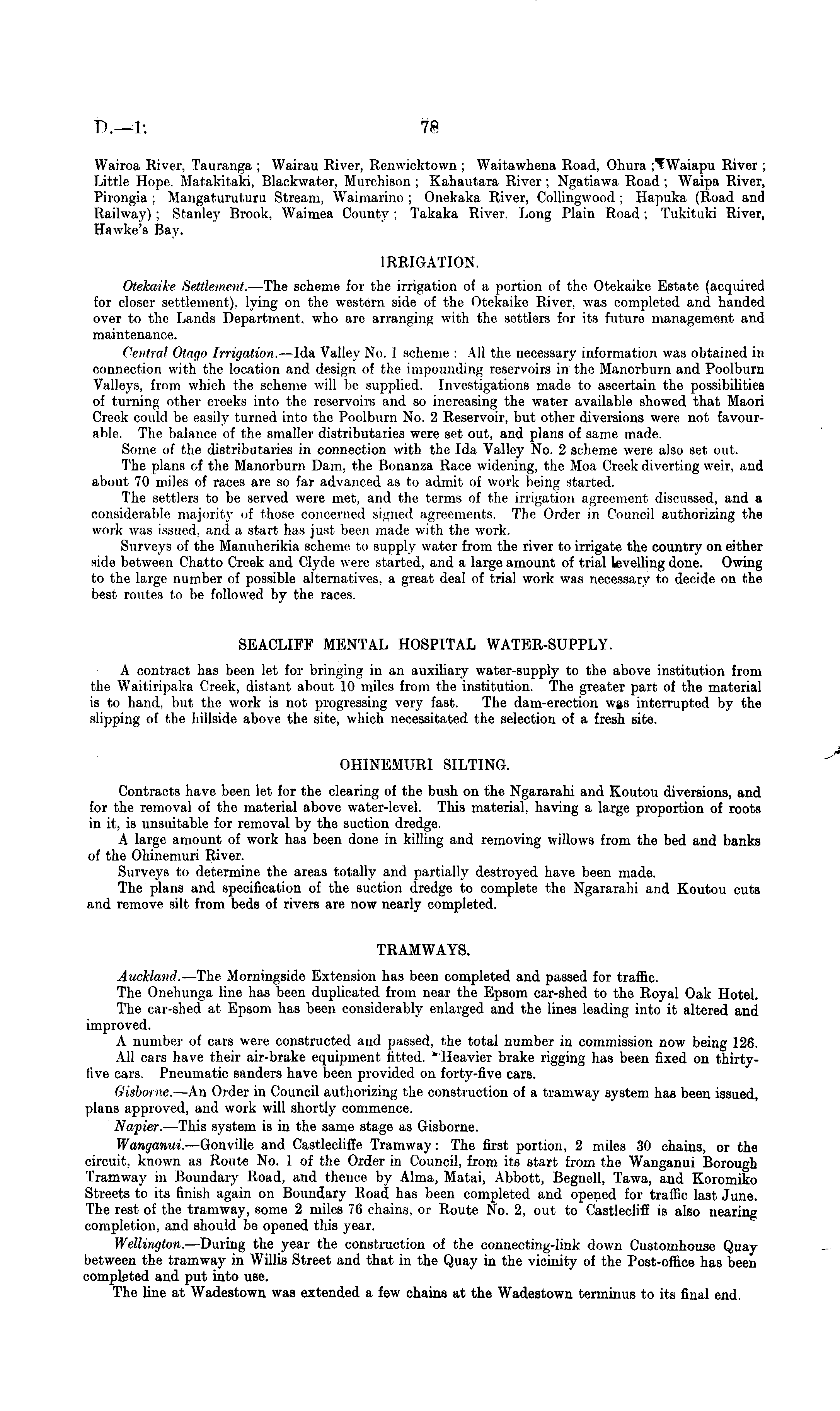 D.—1.                                                                    78

Wairoa River, Tauranga; Wairau River, Renwicktown; Waitawhena Road, Ohura; Waiapu River; Little Hope. Matakitaki, Blackwater, Murchison; Kahautara River; Ngatiawa Road; Waipa River, Pirongia; Mangaturuturu Stream, Waimarino; Onekaka River, Collingwood; Hapuka (Road and Railway); Stanley Brook, Waimea County; Takaka River, Long Plain Road; Tukituki River, Hawke's Bay.

IRRIGATION.

Otekaike Settlement.—The scheme for the irrigation of a portion of the Otekaike Estate (acquired for closer settlement), lying on the western side of the Otekaike River, was completed and handed over to the Lands Department, who are arranging with the settlers for its future management and maintenance.

Central Otago Irrigation.—Ida Valley No. 1 scheme: All the necessary information was obtained in connection with the location and design of the impounding reservoirs in the Manorburn and Poolburn Valleys, from which the scheme will be supplied. Investigations made to ascertain the possibilities of turning other creeks into the reservoirs and so increasing the water available showed that Maori Creek could be easily turned into the Poolburn No. 2 Reservoir, but other diversions were not favourable. The balance of the smaller distributaries were set out, and plans of same made.

Some of the distributaries in connection with the Ida Valley No. 2 scheme were also set out.

The plans of the Manorburn Dam, the Bonanza Race widening, the Moa Creek diverting weir, and about 70 miles of races are so far advanced as to admit of work being started.

The settlers to be served were met, and the terms of the irrigation agreement discussed, and a considerable majority of those concerned signed agreements. The Order in Council authorizing the work was issued, and a start has just been made with the work.

Surveys of the Manuherikia scheme to supply water from the river to irrigate the country on either side between Chatto Creek and Clyde were started, and a large amount of trial levelling done. Owing to the large number of possible alternatives, a great deal of trial work was necessary to decide on the best routes to be followed by the races.

SEACLIFF MENTAL HOSPITAL WATER-SUPPLY.

A contract has been let for bringing in an auxiliary water-supply to the above institution from the Waitiripaka Creek, distant about 10 miles from the institution. The greater part of the material is to hand, but the work is not progressing very fast. The dam-erection was interrupted by the slipping of the hillside above the site, which necessitated the selection of a fresh site.

OHINEMURI SILTING.

Contracts have been let for the clearing of the bush on the Ngararahi and Koutou diversions, and for the removal of the material above water-level. This material, having a large proportion of roots in it, is unsuitable for removal by the suction dredge.

A large amount of work has been done in killing and removing willows from the bed and banks of the Ohinemuri River.

Surveys to determine the areas totally and partially destroyed have been made.

The plans and specification of the suction dredge to complete the Ngararahi and Koutou cuts and remove silt from beds of rivers are now nearly completed.

TRAMWAYS.

Auckland.—The Morningside Extension has been completed and passed for traffic.

The Onehunga line has been duplicated from near the Epsom car-shed to the Royal Oak Hotel.

The car-shed at Epsom has been considerably enlarged and the lines leading into it altered and improved.

A number of cars were constructed and passed, the total number in commission now being 126.

All cars have their air-brake equipment fitted. Heavier brake rigging has been fixed on thirty-five cars. Pneumatic sanders have been provided on forty-five cars.

Gisborne.—An Order in Council authorizing the construction of a tramway system has been issued, plans approved, and work will shortly commence.

Napier.—This system is in the same stage as Gisborne.

Wanganui.—Gonville and Castlecliffe Tramway: The first portion, 2 miles 30 chains, or the circuit, known as Route No. 1 of the Order in Council, from its start from the Wanganui Borough Tramway in Boundary Road, and thence by Alma, Matai, Abbott, Begnell, Tawa, and Koromiko Streets to its finish again on Boundary Road has been completed and opened for traffic last June. The rest of the tramway, some 2 miles 76 chains, or Route No. 2, out to Castlecliff is also nearing completion, and should be opened this year.

Wellington.—During the year the construction of the connecting-link down Customhouse Quay between the tramway in Willis Street and that in the Quay in the vicinity of the Post-office has been completed and put into use.

The line at Wadestown was extended a few chains at the Wadestown terminus to its final end.